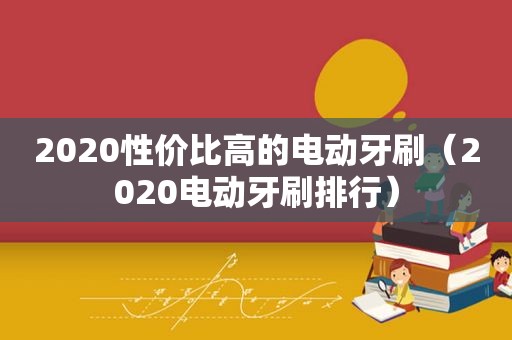 2020性价比高的电动牙刷（2020电动牙刷排行）